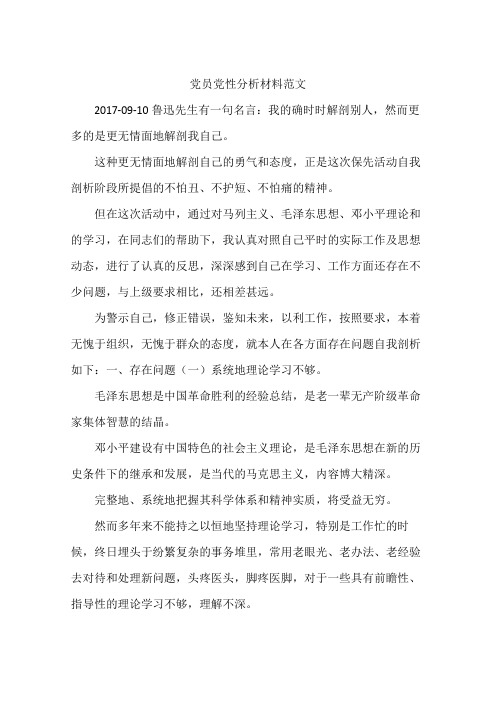 党员党性分析材料范文

2017-09-10 鲁迅先生有一句名言：我的确时时解剖别人，然而更多的是更无情面地解剖我自己。

这种更无情面地解剖自己的勇气和态度，正是这次保先活动自我剖析阶段所提倡的不怕丑、不护短、不怕痛的精神。

但在这次活动中，通过对马列主义、毛泽东思想、邓小平理论和的学习，在同志们的帮助下，我认真对照自己平时的实际工作及思想动态，进行了认真的反思，深深感到自己在学习、工作方面还存在不少问题，与上级要求相比，还相差甚远。

为警示自己，修正错误，鉴知未来，以利工作，按照要求，本着无愧于组织，无愧于群众的态度，就本人在各方面存在问题自我剖析如下：一、存在问题（一）系统地理论学习不够。

毛泽东思想是中国革命胜利的经验总结，是老一辈无产阶级革命家集体智慧的结晶。

邓小平建设有中国特色的社会主义理论，是毛泽东思想在新的历史条件下的继承和发展，是当代的马克思主义，内容博大精深。

完整地、系统地把握其科学体系和精神实质，将受益无穷。

然而多年来不能持之以恒地坚持理论学习，特别是工作忙的时候，终日埋头于纷繁复杂的事务堆里，常用老眼光、老办法、老经验去对待和处理新问题，头疼医头，脚疼医脚，对于一些具有前瞻性、指导性的理论学习不够，理解不深。